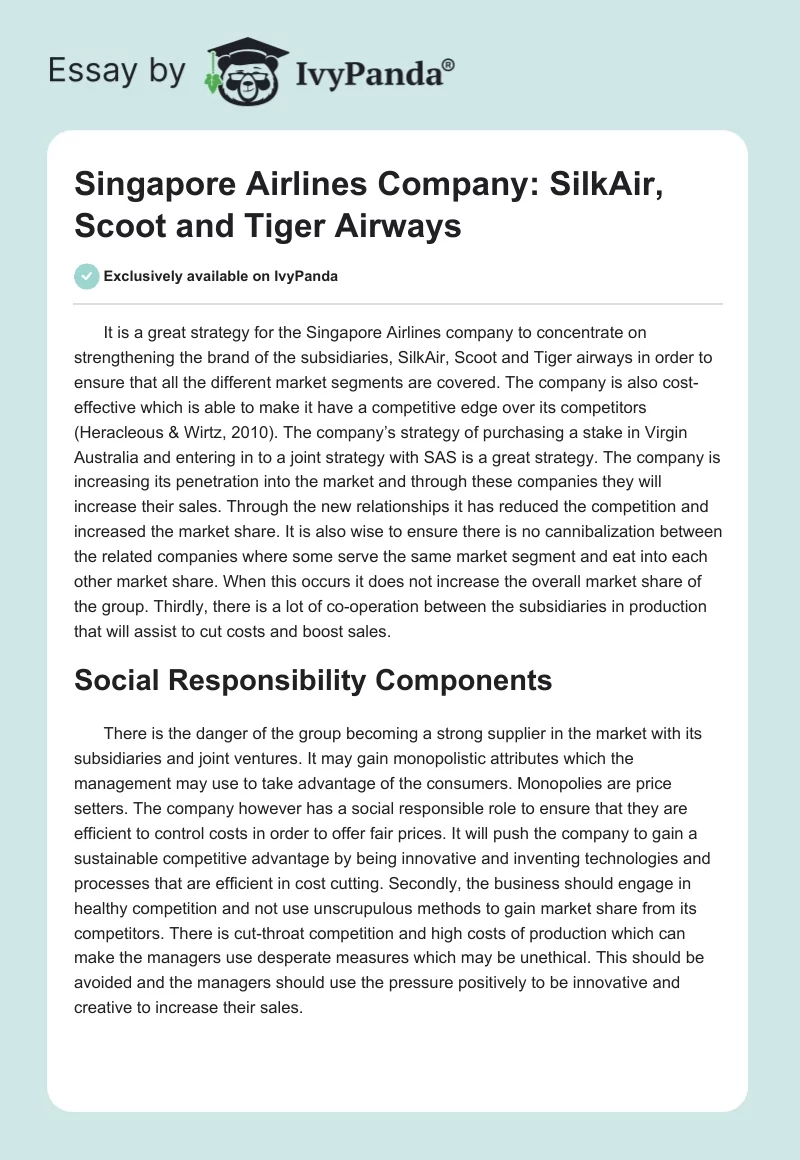 Essay by IvyPanda®

Singapore Airlines Company: SilkAir, Scoot and Tiger Airways

Exclusively available on IvyPanda

It is a great strategy for the Singapore Airlines company to concentrate on strengthening the brand of the subsidiaries, SilkAir, Scoot and Tiger airways in order to ensure that all the different market segments are covered. The company is also cost-effective which is able to make it have a competitive edge over its competitors (Heracleous & Wirtz, 2010). The company's strategy of purchasing a stake in Virgin Australia and entering in to a joint strategy with SAS is a great strategy. The company is increasing its penetration into the market and through these companies they will increase their sales. Through the new relationships it has reduced the competition and increased the market share. It is also wise to ensure there is no cannibalization between the related companies where some serve the same market segment and eat into each other market share. When this occurs it does not increase the overall market share of the group. Thirdly, there is a lot of co-operation between the subsidiaries in production that will assist to cut costs and boost sales.

Social Responsibility Components

There is the danger of the group becoming a strong supplier in the market with its subsidiaries and joint ventures. It may gain monopolistic attributes which the management may use to take advantage of the consumers. Monopolies are price setters. The company however has a social responsible role to ensure that they are efficient to control costs in order to offer fair prices. It will push the company to gain a sustainable competitive advantage by being innovative and inventing technologies and processes that are efficient in cost cutting. Secondly, the business should engage in healthy competition and not use unscrupulous methods to gain market share from its competitors. There is cut-throat competition and high costs of production which can make the managers use desperate measures which may be unethical. This should be avoided and the managers should use the pressure positively to be innovative and creative to increase their sales.